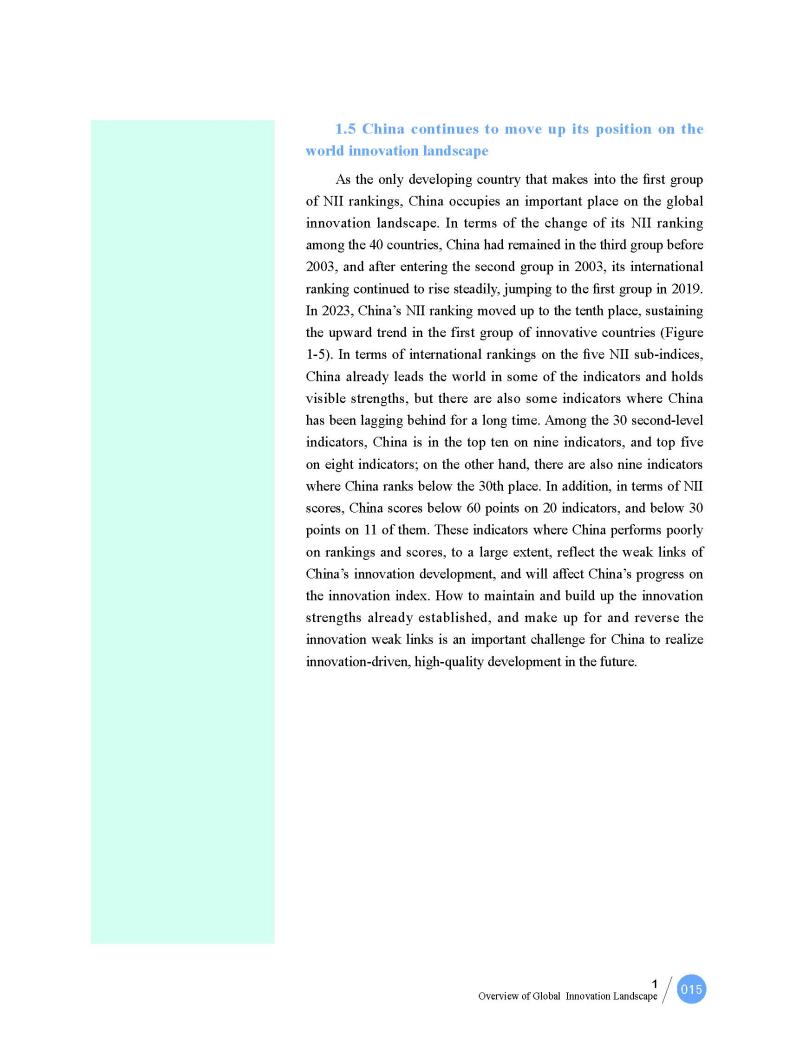 1.5 China continues to move up its position on the world innovation landscape

As the only developing country that makes into the first group of NII rankings, China occupies an important place on the global innovation landscape. In terms of the change of its NII ranking among the 40 countries, China had remained in the third group before 2003, and after entering the second group in 2003, its international ranking continued to rise steadily, jumping to the first group in 2019. In 2023, China's NII ranking moved up to the tenth place, sustaining the upward trend in the first group of innovative countries (Figure 1-5). In terms of international rankings on the five NII sub-indices, China already leads the world in some of the indicators and holds visible strengths, but there are also some indicators where China has been lagging behind for a long time. Among the 30 second-level indicators, China is in the top ten on nine indicators, and top five on eight indicators; on the other hand, there are also nine indicators where China ranks below the 30th place. In addition, in terms of NII scores, China scores below 60 points on 20 indicators, and below 30 points on 11 of them. These indicators where China performs poorly on rankings and scores, to a large extent, reflect the weak links of China's innovation development, and will affect China's progress on the innovation index. How to maintain and build up the innovation strengths already established, and make up for and reverse the innovation weak links is an important challenge for China to realize innovation-driven, high-quality development in the future.

1
Overview of Global Innovation Landscape 015